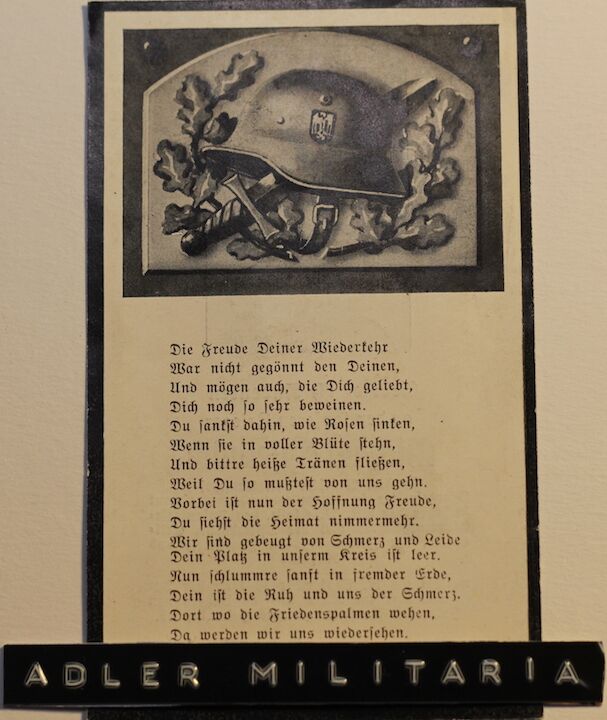 Die Freude Deiner Wiederkehr
War nicht gegönnt den Deinen,
Und mögen auch, die Dich geliebt,
Dich noch ſo ſehr beweinen.
Du ſankſt dahin, wie Roſen ſinken,
Wenn ſie in voller Blüte ſtehn,
Und bittre heiße Tränen fließen,
Weil Du ſo mußteſt von uns gehn.
Vorbei iſt nun der Hoffnung Freude,
Du ſiehſt die Heimat nimmermehr.
Wir ſind gebeugt von Schmerz und Leide
Dein Platz in unſerm Kreis iſt leer.
Nun ſchlummre ſanft in fremder Erde,
Dein iſt die Ruh und uns der Schmerz.
Dort wo die Friedenspalmen wehen,
Da werden wir uns wiederſehen.

ADLER MILITARIA